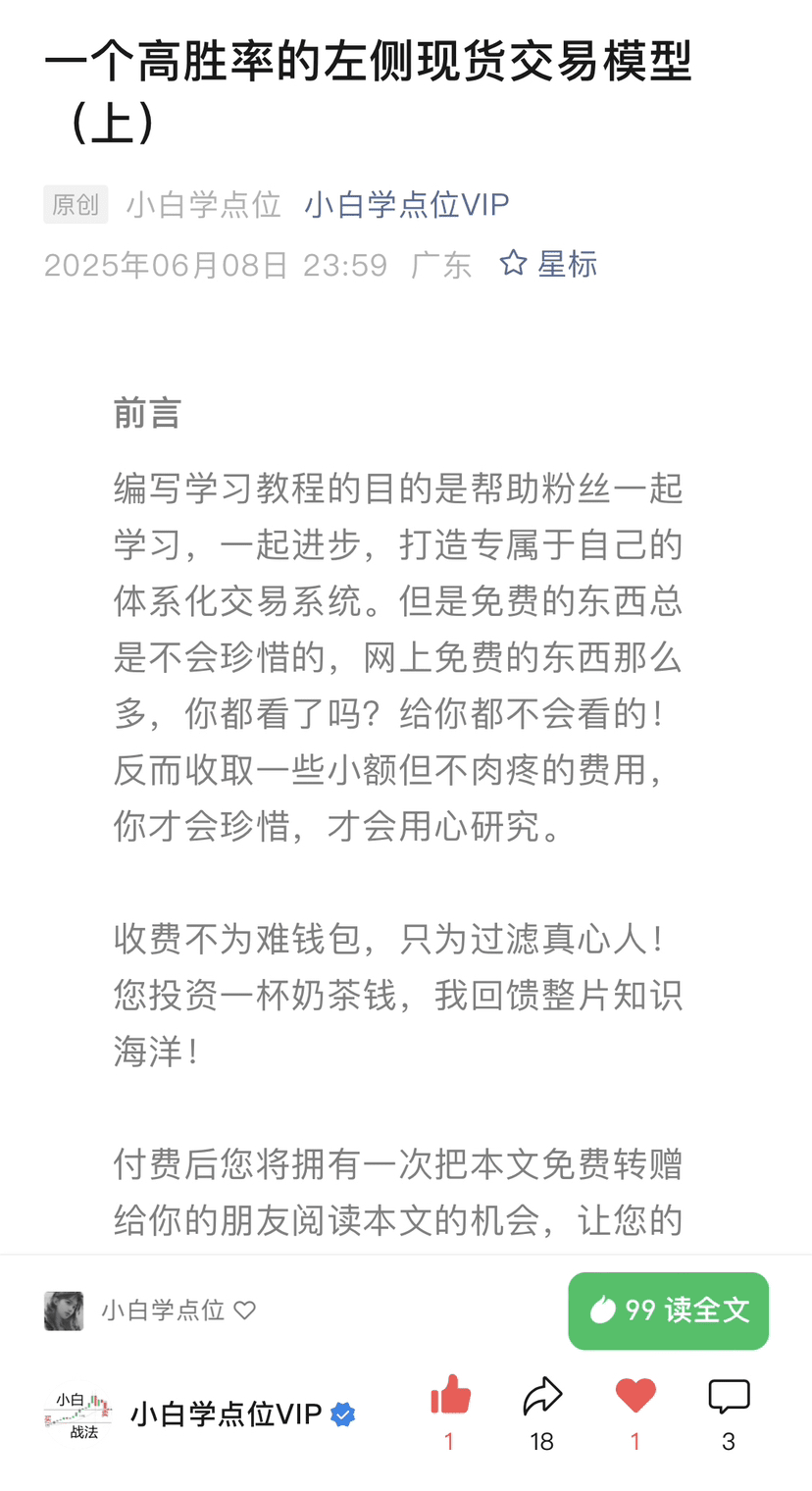 一个高胜率的左侧现货交易模型（上）

原创 小白学点位 小白学点位VIP
2025年06月08日 23:59 广东 星标

前言

编写学习教程的目的是帮助粉丝一起学习，一起进步，打造专属于自己的体系化交易系统。但是免费的东西总是不会珍惜的，网上免费的东西那么多，你都看了吗？给你都不会看的！反而收取一些小额但不肉疼的费用，你才会珍惜，才会用心研究。

收费不为难钱包，只为过滤真心人！您投资一杯奶茶钱，我回馈整片知识海洋！

付费后您将拥有一次把本文免费转赠给你的朋友阅读本文的机会，让您的

小白学点位

99 读全文

小白 战法

小白学点位VIP

1 18 1 3